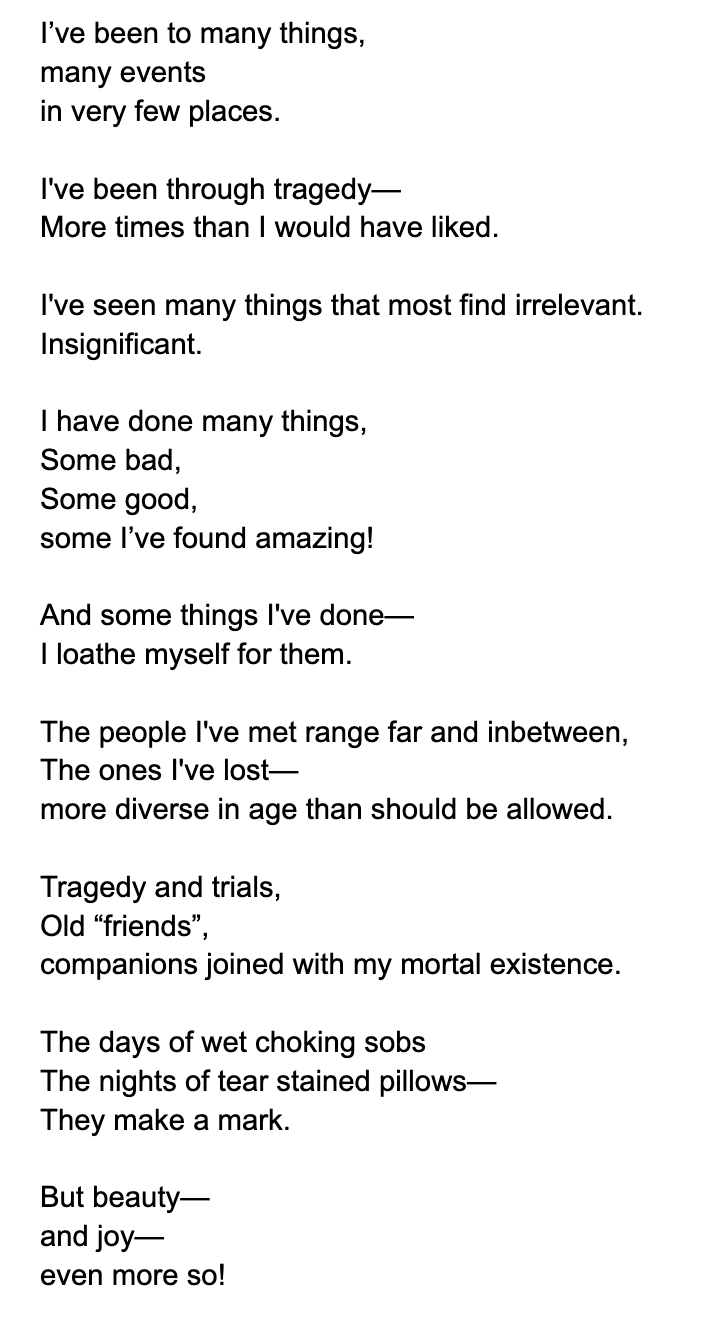 I’ve been to many things,
many events
in very few places.

I've been through tragedy—
More times than I would have liked.

I've seen many things that most find irrelevant.
Insignificant.

I have done many things,
Some bad,
Some good,
some I’ve found amazing!

And some things I've done—
I loathe myself for them.

The people I've met range far and inbetween,
The ones I've lost—
more diverse in age than should be allowed.

Tragedy and trials,
Old “friends”,
companions joined with my mortal existence.

The days of wet choking sobs
The nights of tear stained pillows—
They make a mark.

But beauty—
and joy—
even more so!